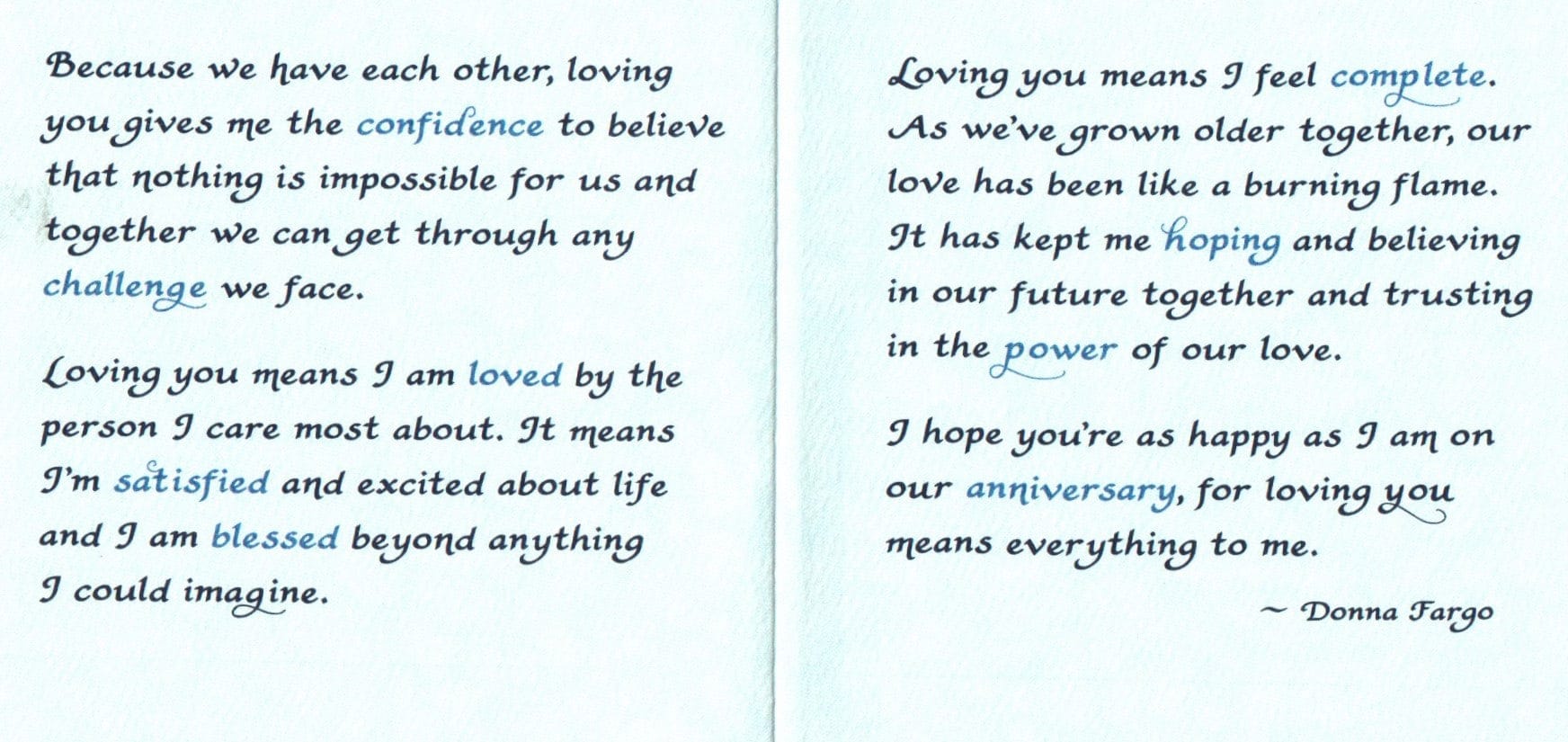 Because we have each other, loving you gives me the confidence to believe that nothing is impossible for us and together we can get through any challenge we face.

Loving you means I am loved by the person I care most about. It means I'm satisfied and excited about life and I am blessed beyond anything I could imagine.

Loving you means I feel complete. As we've grown older together, our love has been like a burning flame. It has kept me hoping and believing in our future together and trusting in the power of our love.

I hope you're as happy as I am on our anniversary, for loving you means everything to me.

~ Donna Fargo